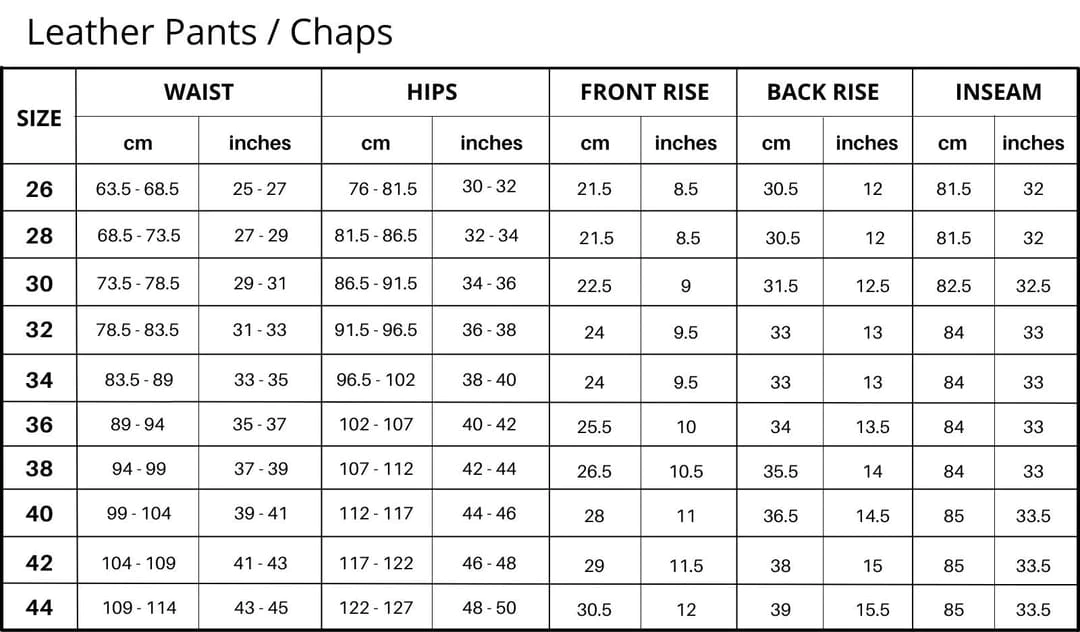 Leather Pants / Chaps

| SIZE | WAIST cm | WAIST inches | HIPS cm | HIPS inches | FRONT RISE cm | FRONT RISE inches | BACK RISE cm | BACK RISE inches | INSEAM cm | INSEAM inches |
|---|---|---|---|---|---|---|---|---|---|---|
| 26 | 63.5 - 68.5 | 25 - 27 | 76 - 81.5 | 30 - 32 | 21.5 | 8.5 | 30.5 | 12 | 81.5 | 32 |
| 28 | 68.5 - 73.5 | 27 - 29 | 81.5 - 86.5 | 32 - 34 | 21.5 | 8.5 | 30.5 | 12 | 81.5 | 32 |
| 30 | 73.5 - 78.5 | 29 - 31 | 86.5 - 91.5 | 34 - 36 | 22.5 | 9 | 31.5 | 12.5 | 82.5 | 32.5 |
| 32 | 78.5 - 83.5 | 31 - 33 | 91.5 - 96.5 | 36 - 38 | 24 | 9.5 | 33 | 13 | 84 | 33 |
| 34 | 83.5 - 89 | 33 - 35 | 96.5 - 102 | 38 - 40 | 24 | 9.5 | 33 | 13 | 84 | 33 |
| 36 | 89 - 94 | 35 - 37 | 102 - 107 | 40 - 42 | 25.5 | 10 | 34 | 13.5 | 84 | 33 |
| 38 | 94 - 99 | 37 - 39 | 107 - 112 | 42 - 44 | 26.5 | 10.5 | 35.5 | 14 | 84 | 33 |
| 40 | 99 - 104 | 39 - 41 | 112 - 117 | 44 - 46 | 28 | 11 | 36.5 | 14.5 | 85 | 33.5 |
| 42 | 104 - 109 | 41 - 43 | 117 - 122 | 46 - 48 | 29 | 11.5 | 38 | 15 | 85 | 33.5 |
| 44 | 109 - 114 | 43 - 45 | 122 - 127 | 48 - 50 | 30.5 | 12 | 39 | 15.5 | 85 | 33.5 |